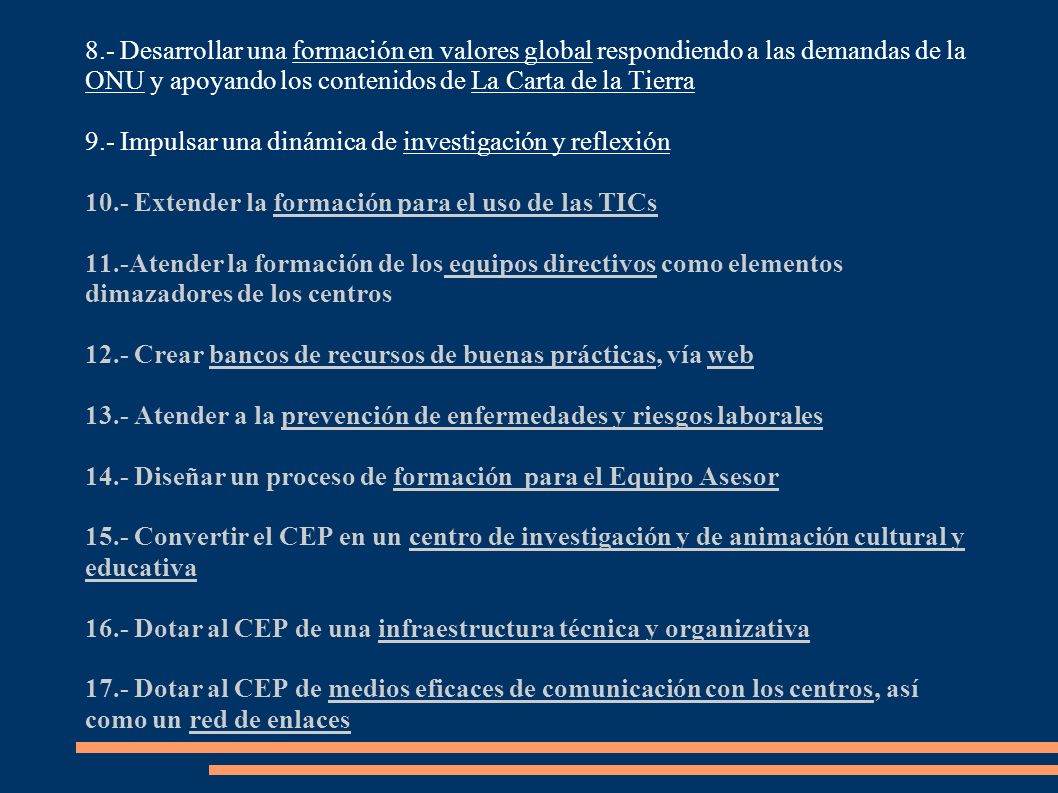 8.- Desarrollar una formación en valores global respondiendo a las demandas de la ONU y apoyando los contenidos de La Carta de la Tierra

9.- Impulsar una dinámica de investigación y reflexión

10.- Extender la formación para el uso de las TICs

11.-Atender la formación de los equipos directivos como elementos dimazadores de los centros

12.- Crear bancos de recursos de buenas prácticas, vía web

13.- Atender a la prevención de enfermedades y riesgos laborales

14.- Diseñar un proceso de formación para el Equipo Asesor

15.- Convertir el CEP en un centro de investigación y de animación cultural y educativa

16.- Dotar al CEP de una infraestructura técnica y organizativa

17.- Dotar al CEP de medios eficaces de comunicación con los centros, así como un red de enlaces